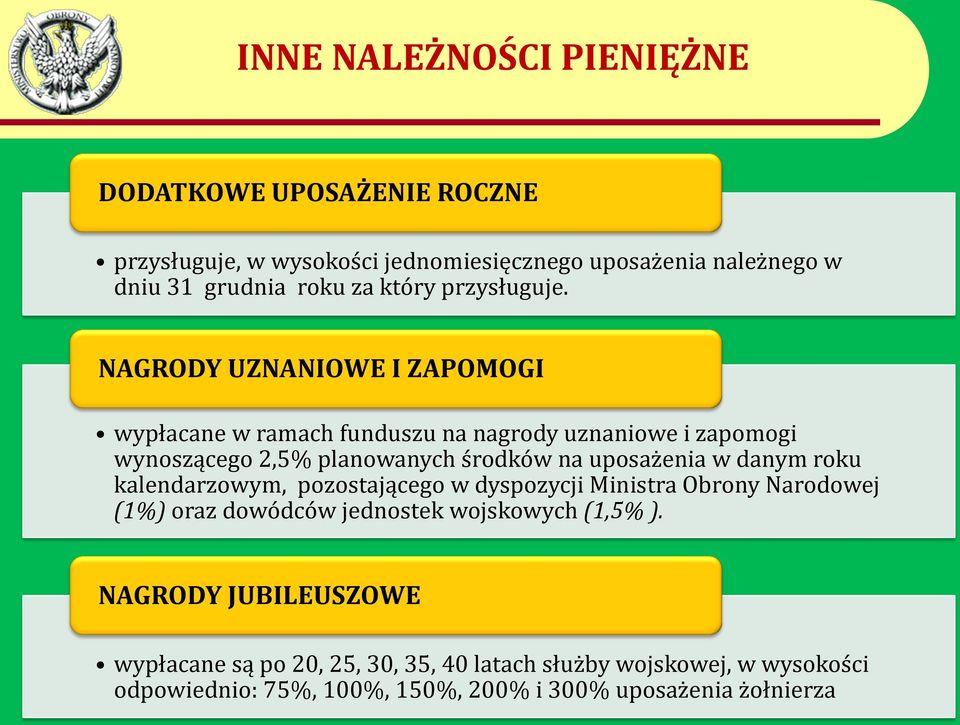 MINISTERSTWO OBRONY NARODOWEJ

INNE NALEŻNOŚCI PIENIĘŻNE

DODATKOWE UPOSAŻENIE ROCZNE

• przysługuje, w wysokości jednomiesięcznego uposażenia należnego w dniu 31 grudnia roku za który przysługuje.

NAGRODY UZNANIOWE I ZAPOMOGI

• wypłacane w ramach funduszu na nagrody uznaniowe i zapomogi wynoszącego 2,5% planowanych środków na uposażenia w danym roku kalendarzowym, pozostającego w dyspozycji Ministra Obrony Narodowej (1%) oraz dowódców jednostek wojskowych (1,5% ).

NAGRODY JUBILEUSZOWE

• wypłacane są po 20, 25, 30, 35, 40 latach służby wojskowej, w wysokości odpowiednio: 75%, 100%, 150%, 200% i 300% uposażenia żołnierza